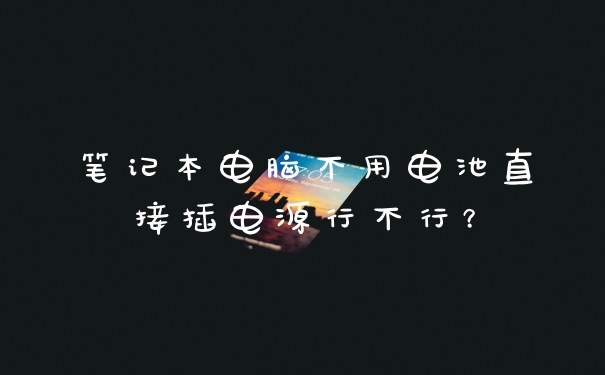 笔记本电脑不用电池直接插电源行不行？